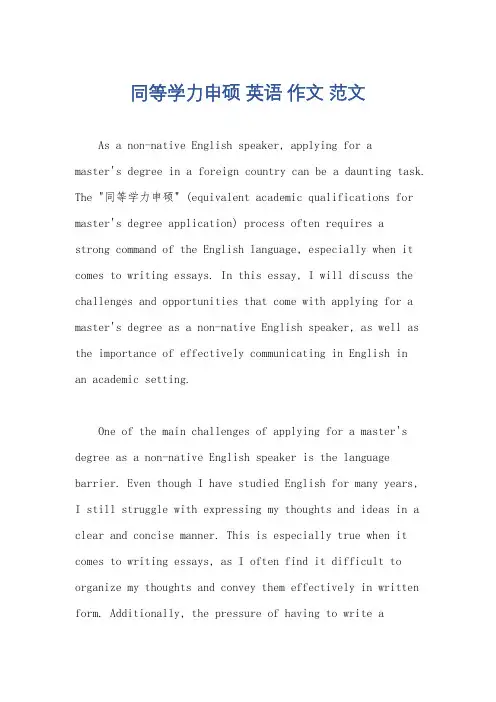 同等学力申硕 英语 作文 范文

As a non-native English speaker, applying for a master's degree in a foreign country can be a daunting task. The "同等学力申硕" (equivalent academic qualifications for master's degree application) process often requires a strong command of the English language, especially when it comes to writing essays. In this essay, I will discuss the challenges and opportunities that come with applying for a master's degree as a non-native English speaker, as well as the importance of effectively communicating in English in an academic setting.

One of the main challenges of applying for a master's degree as a non-native English speaker is the language barrier. Even though I have studied English for many years, I still struggle with expressing my thoughts and ideas in a clear and concise manner. This is especially true when it comes to writing essays, as I often find it difficult to organize my thoughts and convey them effectively in written form. Additionally, the pressure of having to write a